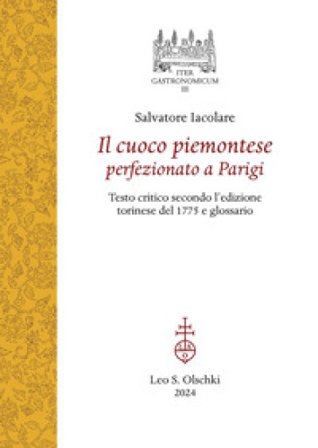 ITER
GASTRONOMICUM
III

Salvatore Iacolare

Il cuoco piemontese
perfezionato a Parigi

Testo critico secondo l'edizione torinese del 1775 e glossario

Leo S. Olschki
2024